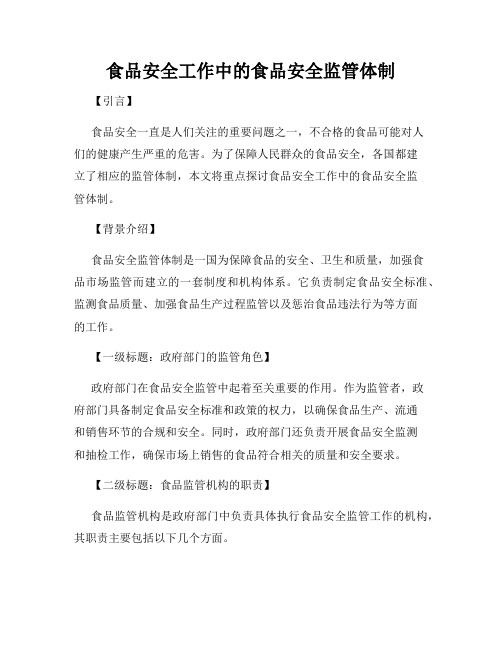 食品安全工作中的食品安全监管体制

【引言】

食品安全一直是人们关注的重要问题之一，不合格的食品可能对人们的健康产生严重的危害。为了保障人民群众的食品安全，各国都建立了相应的监管体制，本文将重点探讨食品安全工作中的食品安全监管体制。

【背景介绍】

食品安全监管体制是一国为保障食品的安全、卫生和质量，加强食品市场监管而建立的一套制度和机构体系。它负责制定食品安全标准、监测食品质量、加强食品生产过程监管以及惩治食品违法行为等方面的工作。

【一级标题：政府部门的监管角色】

政府部门在食品安全监管中起着至关重要的作用。作为监管者，政府部门具备制定食品安全标准和政策的权力，以确保食品生产、流通和销售环节的合规和安全。同时，政府部门还负责开展食品安全监测和抽检工作，确保市场上销售的食品符合相关的质量和安全要求。

【二级标题：食品监管机构的职责】

食品监管机构是政府部门中负责具体执行食品安全监管工作的机构，其职责主要包括以下几个方面。